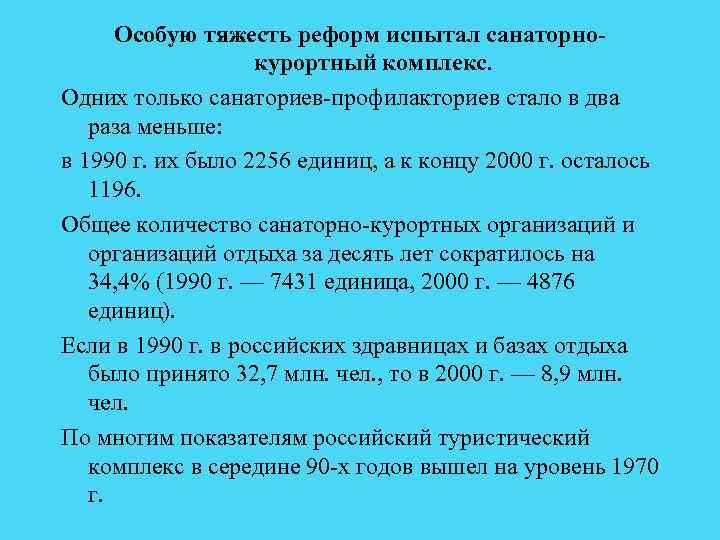 Особую тяжесть реформ испытал санаторно-курортный комплекс.

Одних только санаториев-профилакториев стало в два раза меньше:

в 1990 г. их было 2256 единиц, а к концу 2000 г. осталось 1196.

Общее количество санаторно-курортных организаций и организаций отдыха за десять лет сократилось на 34,4% (1990 г. — 7431 единица, 2000 г. — 4876 единиц).

Если в 1990 г. в российских здравницах и базах отдыха было принято 32,7 млн. чел., то в 2000 г. — 8,9 млн. чел.

По многим показателям российский туристический комплекс в середине 90-х годов вышел на уровень 1970 г.